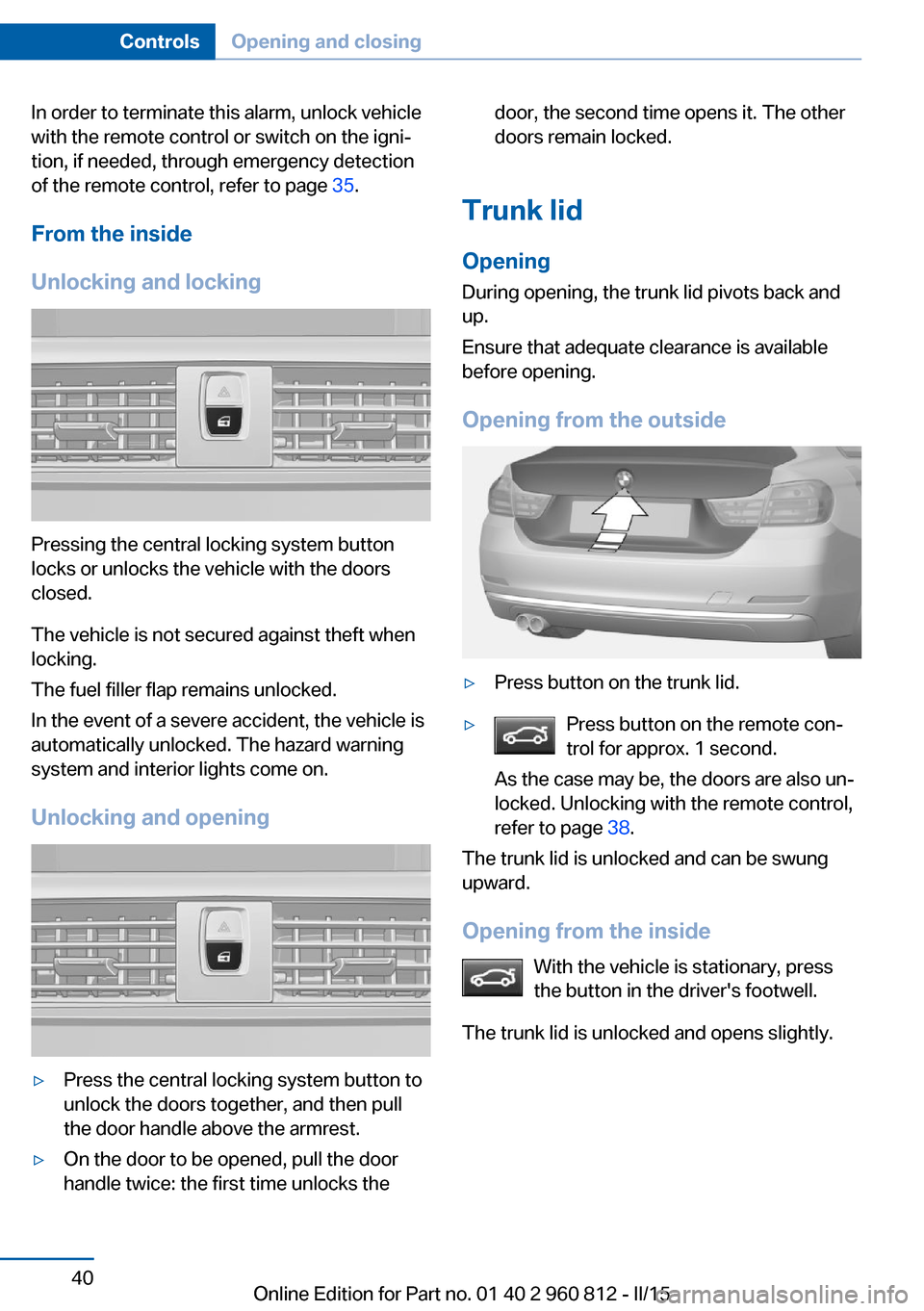 Controls Opening and closing

In order to terminate this alarm, unlock vehicle with the remote control or switch on the ignition, if needed, through emergency detection of the remote control, refer to page 35.

From the inside

Unlocking and locking

Pressing the central locking system button locks or unlocks the vehicle with the doors closed.

The vehicle is not secured against theft when locking.

The fuel filler flap remains unlocked.

In the event of a severe accident, the vehicle is automatically unlocked. The hazard warning system and interior lights come on.

Unlocking and opening

▷ Press the central locking system button to unlock the doors together, and then pull the door handle above the armrest.

▷ On the door to be opened, pull the door handle twice: the first time unlocks the door, the second time opens it. The other doors remain locked.

Trunk lid

Opening

During opening, the trunk lid pivots back and up.

Ensure that adequate clearance is available before opening.

Opening from the outside

▷ Press button on the trunk lid.

▷ Press button on the remote control for approx. 1 second.

As the case may be, the doors are also unlocked. Unlocking with the remote control, refer to page 38.

The trunk lid is unlocked and can be swung upward.

Opening from the inside

With the vehicle is stationary, press the button in the driver's footwell.

The trunk lid is unlocked and opens slightly.

40

Online Edition for Part no. 01 40 2 960 812 - II/15

carmanualsonline.info